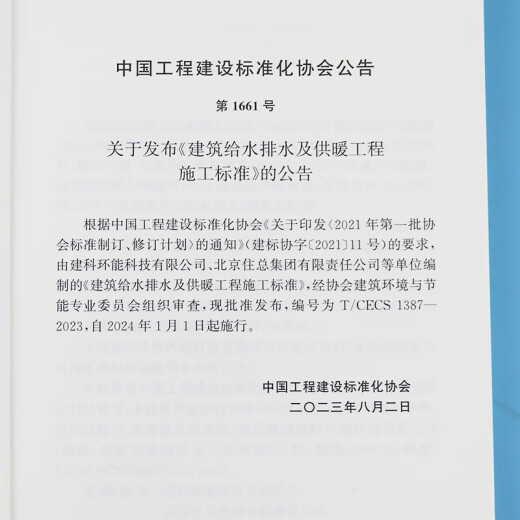 中国工程建设标准化协会公告

第 1661 号

关于发布《建筑给水排水及供暖工程施工标准》的公告

根据中国工程建设标准化协会《关于印发〈2021 年第一批协会标准制订、修订计划〉的通知》(建标协字〔2021〕11 号)的要求，由建科环能科技有限公司、北京住总集团有限责任公司等单位编制的《建筑给水排水及供暖工程施工标准》，经协会建筑环境与节能专业委员会组织审查，现批准发布，编号为 T/CECS 1387—2023，自 2024 年 1 月 1 日起施行。

中国工程建设标准化协会
二〇二三年八月二日